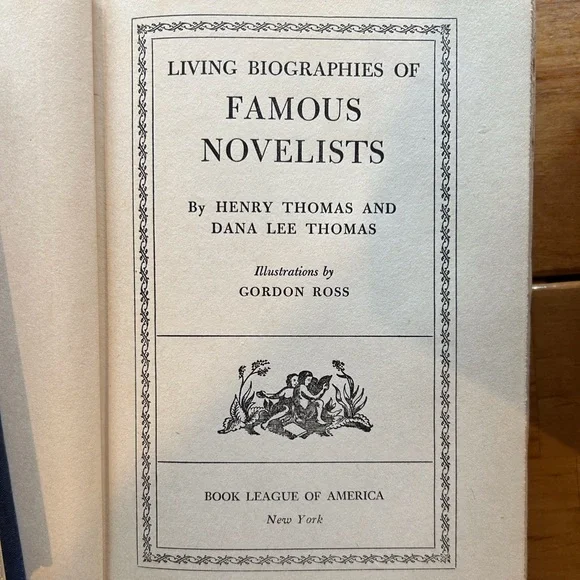 LIVING BIOGRAPHIES OF

FAMOUS
NOVELISTS

By HENRY THOMAS AND
DANA LEE THOMAS

Illustrations by
GORDON ROSS

BOOK LEAGUE OF AMERICA
New York